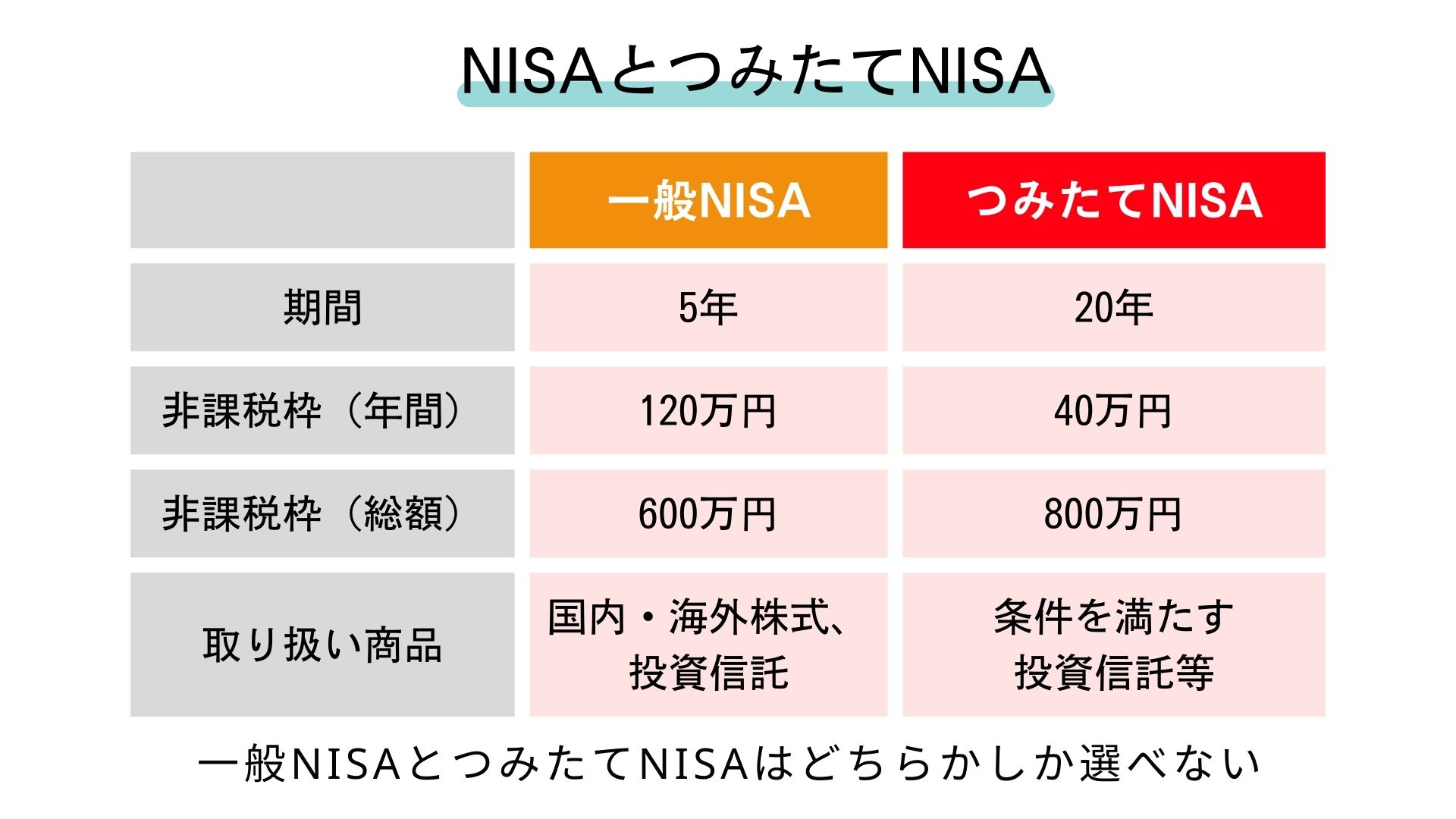 NISAとつみたてNISA

|  | 一般NISA | つみたてNISA |
|---|---|---|
| 期間 | 5年 | 20年 |
| 非課税枠（年間） | 120万円 | 40万円 |
| 非課税枠（総額） | 600万円 | 800万円 |
| 取り扱い商品 | 国内・海外株式、投資信託 | 条件を満たす投資信託等 |

一般NISAとつみたてNISAはどちらかしか選べない